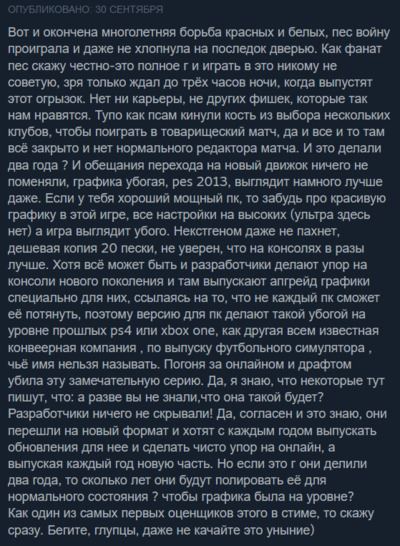 ОПУБЛИКОВАНО: 30 СЕНТЯБРЯ

Вот и окончена многолетняя борьба красных и белых, пес войну проиграла и даже не хлопнула на последок дверью. Как фанат пес скажу честно-это полное г и играть в это никому не советую, зря только ждал до трёх часов ночи, когда выпустят этот огрызок. Нет ни карьеры, не других фишек, которые так нам нравятся. Тупо как псам кинули кость из выбора нескольких клубов, чтобы поиграть в товарищеский матч, да и все и то там всё закрыто и нет нормального редактора матча. И это делали два года ? И обещания перехода на новый движок ничего не поменяли, графика убогая, pes 2013, выглядит намного лучше даже. Если у тебя хороший мощный пк, то забудь про красивую графику в этой игре, все настройки на высоких (ультра здесь нет) а игра выглядит убого. Некстгеном даже не пахнет, дешевая копия 20 пески, не уверен, что на консолях в разы лучше. Хотя всё может быть и разработчики делают упор на консоли нового поколения и там выпускают апгрейд графики специально для них, ссылаясь на то, что не каждый пк сможет её потянуть, поэтому версию для пк делают такой убогой на уровне прошлых ps4 или xbox one, как другая всем известная конвеерная компания , по выпуску футбольного симулятора , чьё имя нельзя называть. Погоня за онлайном и драфтом убила эту замечательную серию. Да, я знаю, что некоторые тут пишут, что: а разве вы не знали,что она такой будет? Разработчики ничего не скрывали! Да, согласен и это знаю, они перешли на новый формат и хотят с каждым годом выпускать обновления для нее и сделать чисто упор на онлайн, а выпуская каждый год новую часть. Но если это г они делили два года, то сколько лет они будут полировать её для нормального состояния ? чтобы графика была на уровне? Как один из самых первых оценщиков этого в стиме, то скажу сразу. Бегите, глупцы, даже не качайте это уныние)